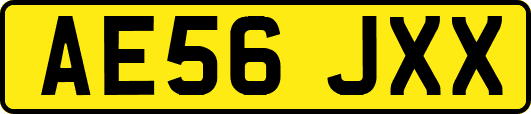 AE56 JXX